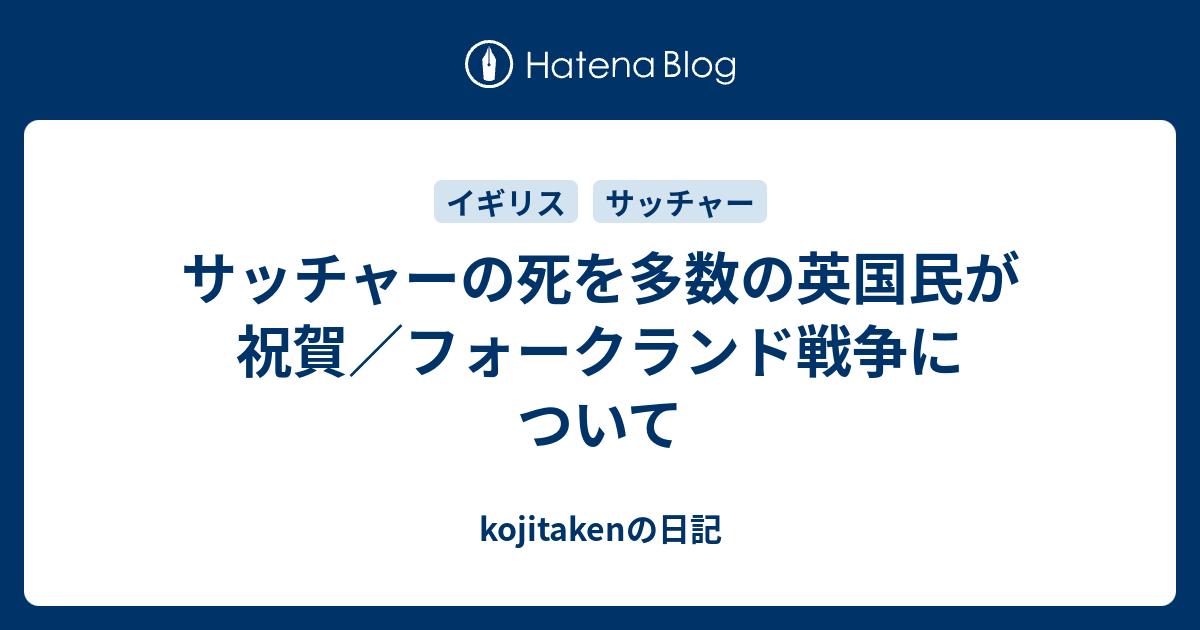 Hatena Blog

イギリス
サッチャー

サッチャーの死を多数の英国民が祝賀／フォークランド戦争について

kojitakenの日記